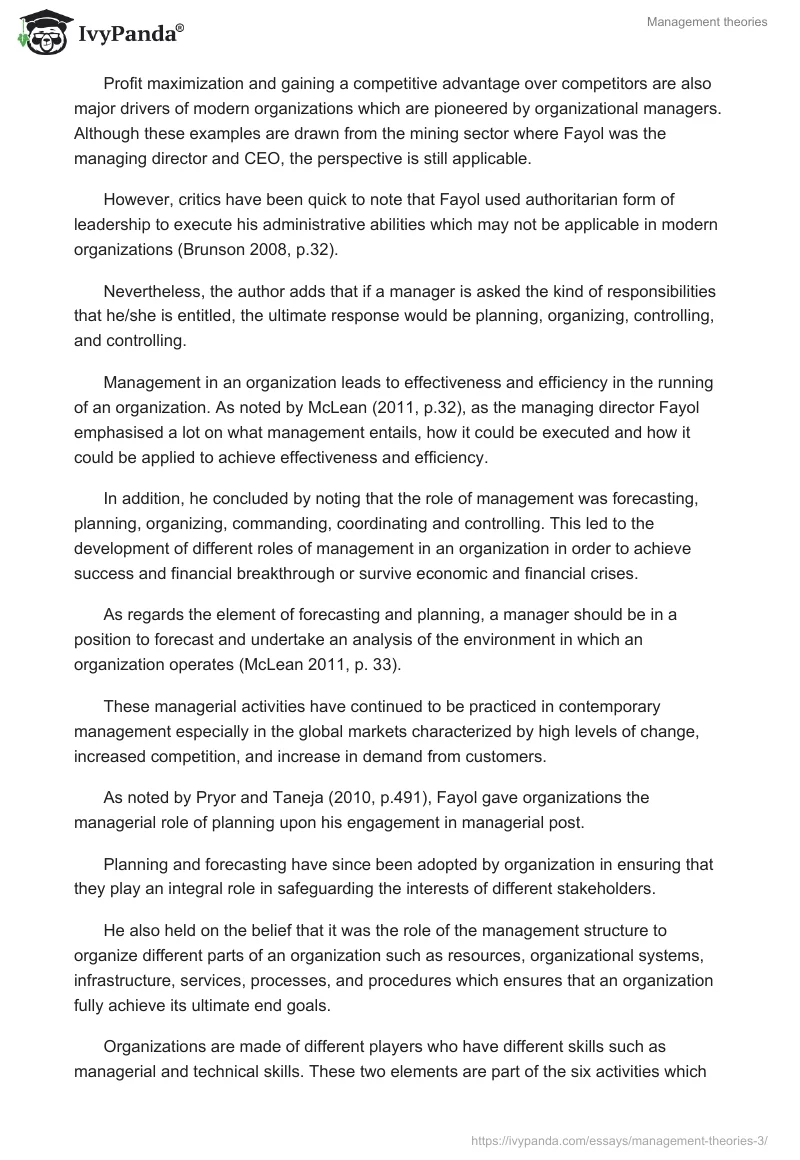 IvyPanda®

Management theories

Profit maximization and gaining a competitive advantage over competitors are also major drivers of modern organizations which are pioneered by organizational managers. Although these examples are drawn from the mining sector where Fayol was the managing director and CEO, the perspective is still applicable.

However, critics have been quick to note that Fayol used authoritarian form of leadership to execute his administrative abilities which may not be applicable in modern organizations (Brunson 2008, p.32).

Nevertheless, the author adds that if a manager is asked the kind of responsibilities that he/she is entitled, the ultimate response would be planning, organizing, controlling, and controlling.

Management in an organization leads to effectiveness and efficiency in the running of an organization. As noted by McLean (2011, p.32), as the managing director Fayol emphasised a lot on what management entails, how it could be executed and how it could be applied to achieve effectiveness and efficiency.

In addition, he concluded by noting that the role of management was forecasting, planning, organizing, commanding, coordinating and controlling. This led to the development of different roles of management in an organization in order to achieve success and financial breakthrough or survive economic and financial crises.

As regards the element of forecasting and planning, a manager should be in a position to forecast and undertake an analysis of the environment in which an organization operates (McLean 2011, p. 33).

These managerial activities have continued to be practiced in contemporary management especially in the global markets characterized by high levels of change, increased competition, and increase in demand from customers.

As noted by Pryor and Taneja (2010, p.491), Fayol gave organizations the managerial role of planning upon his engagement in managerial post.

Planning and forecasting have since been adopted by organization in ensuring that they play an integral role in safeguarding the interests of different stakeholders.

He also held on the belief that it was the role of the management structure to organize different parts of an organization such as resources, organizational systems, infrastructure, services, processes, and procedures which ensures that an organization fully achieve its ultimate end goals.

Organizations are made of different players who have different skills such as managerial and technical skills. These two elements are part of the six activities which

https://ivypanda.com/essays/management-theories-3/